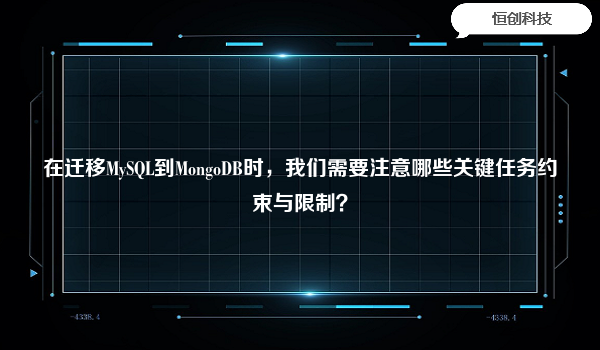 恒创科技

在迁移MySQL到MongoDB时，我们需要注意哪些关键任务约束与限制？

-4338.4

-4338.4